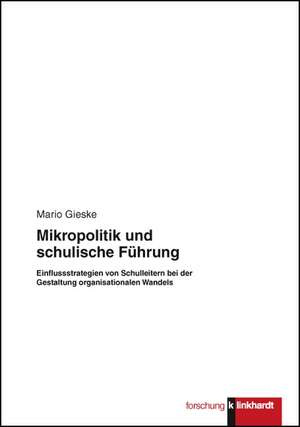 Mario Gieske

Mikropolitik und schulische Führung

Einflussstrategien von Schulleitern bei der Gestaltung organisationalen Wandels

forschung klinkhardt